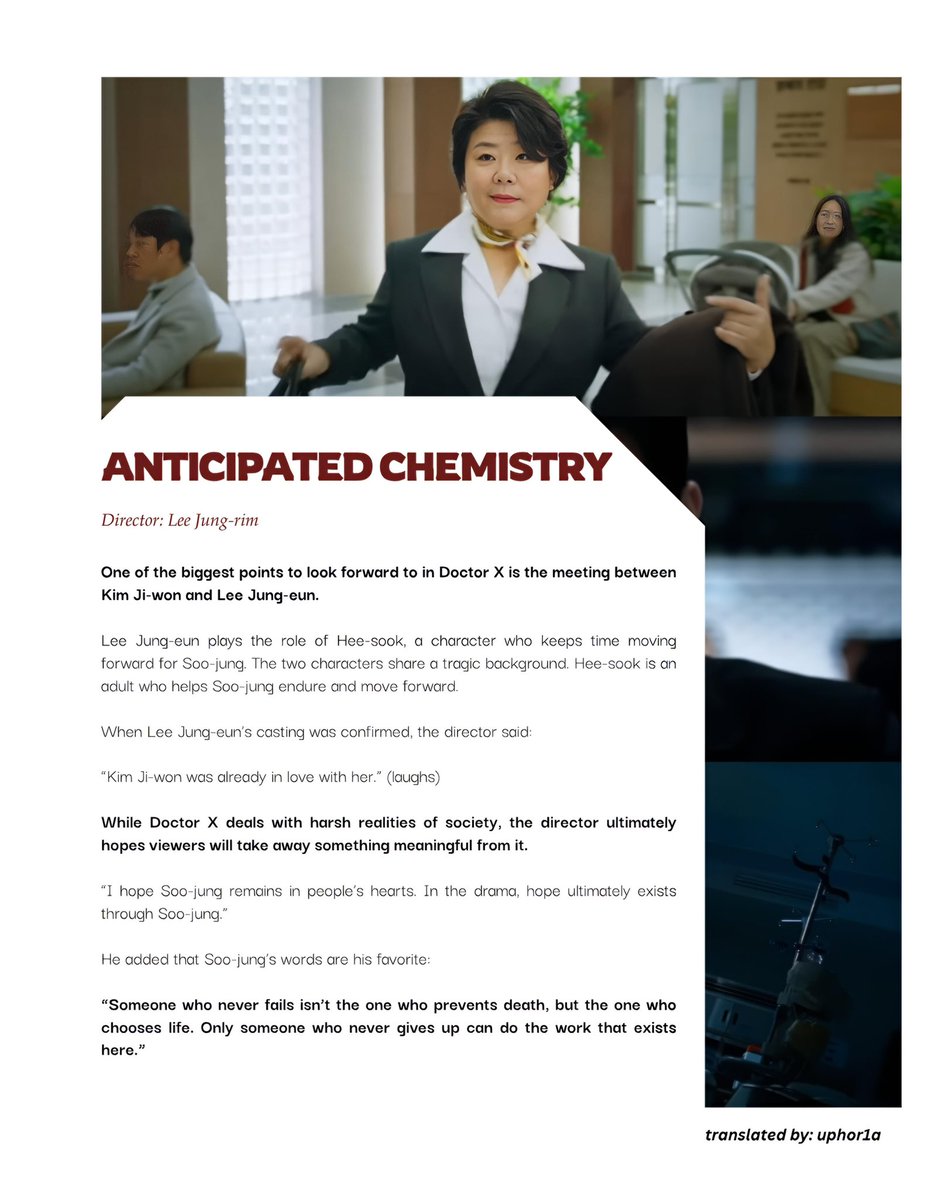 ANTICIPATED CHEMISTRY

Director: Lee Jung-rim

One of the biggest points to look forward to in Doctor X is the meeting between Kim Ji-won and Lee Jung-eun.

Lee Jung-eun plays the role of Hee-sook, a character who keeps time moving forward for Soo-jung. The two characters share a tragic background. Hee-sook is an adult who helps Soo-jung endure and move forward.

When Lee Jung-eun's casting was confirmed, the director said:

"Kim Ji-won was already in love with her." (laughs)

While Doctor X deals with harsh realities of society, the director ultimately hopes viewers will take away something meaningful from it.

"I hope Soo-jung remains in people's hearts. In the drama, hope ultimately exists through Soo-jung."

He added that Soo-jung's words are his favorite:

"Someone who never fails isn't the one who prevents death, but the one who chooses life. Only someone who never gives up can do the work that exists here."

translated by: uphor1a